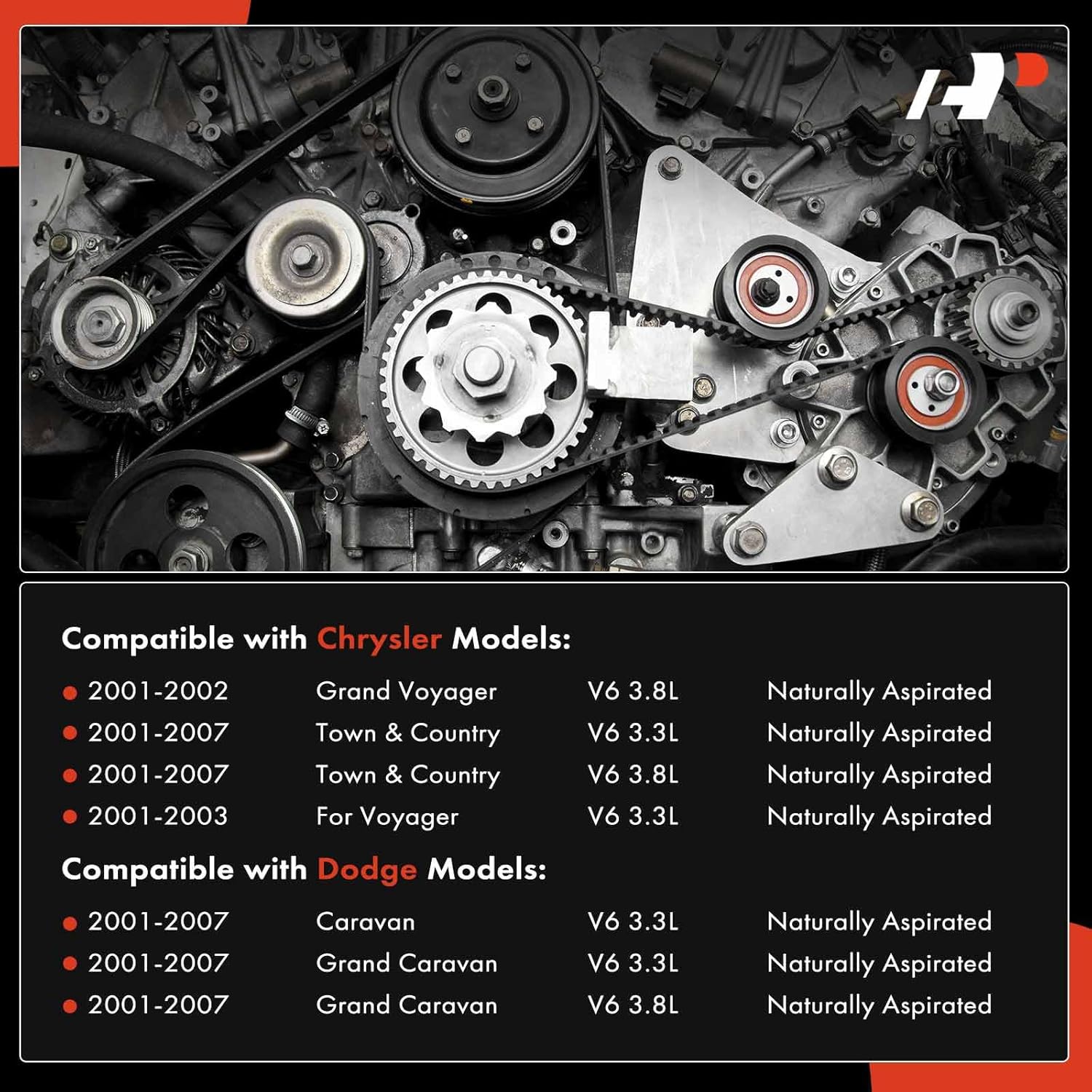 Compatible with Chrysler Models:

• 2001-2002 Grand Voyager V6 3.8L Naturally Aspirated
• 2001-2007 Town & Country V6 3.3L Naturally Aspirated
• 2001-2007 Town & Country V6 3.8L Naturally Aspirated
• 2001-2003 For Voyager V6 3.3L Naturally Aspirated

Compatible with Dodge Models:

• 2001-2007 Caravan V6 3.3L Naturally Aspirated
• 2001-2007 Grand Caravan V6 3.3L Naturally Aspirated
• 2001-2007 Grand Caravan V6 3.8L Naturally Aspirated